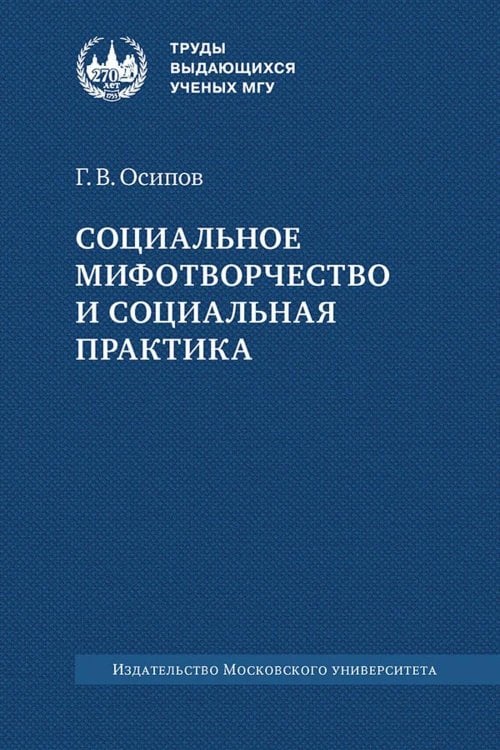 270 лет 1755

ТРУДЫ ВЫДАЮЩИХСЯ УЧЕНЫХ МГУ

Г. В. Осипов

СОЦИАЛЬНОЕ МИФОТВОРЧЕСТВО И СОЦИАЛЬНАЯ ПРАКТИКА

Издательство Московского университета